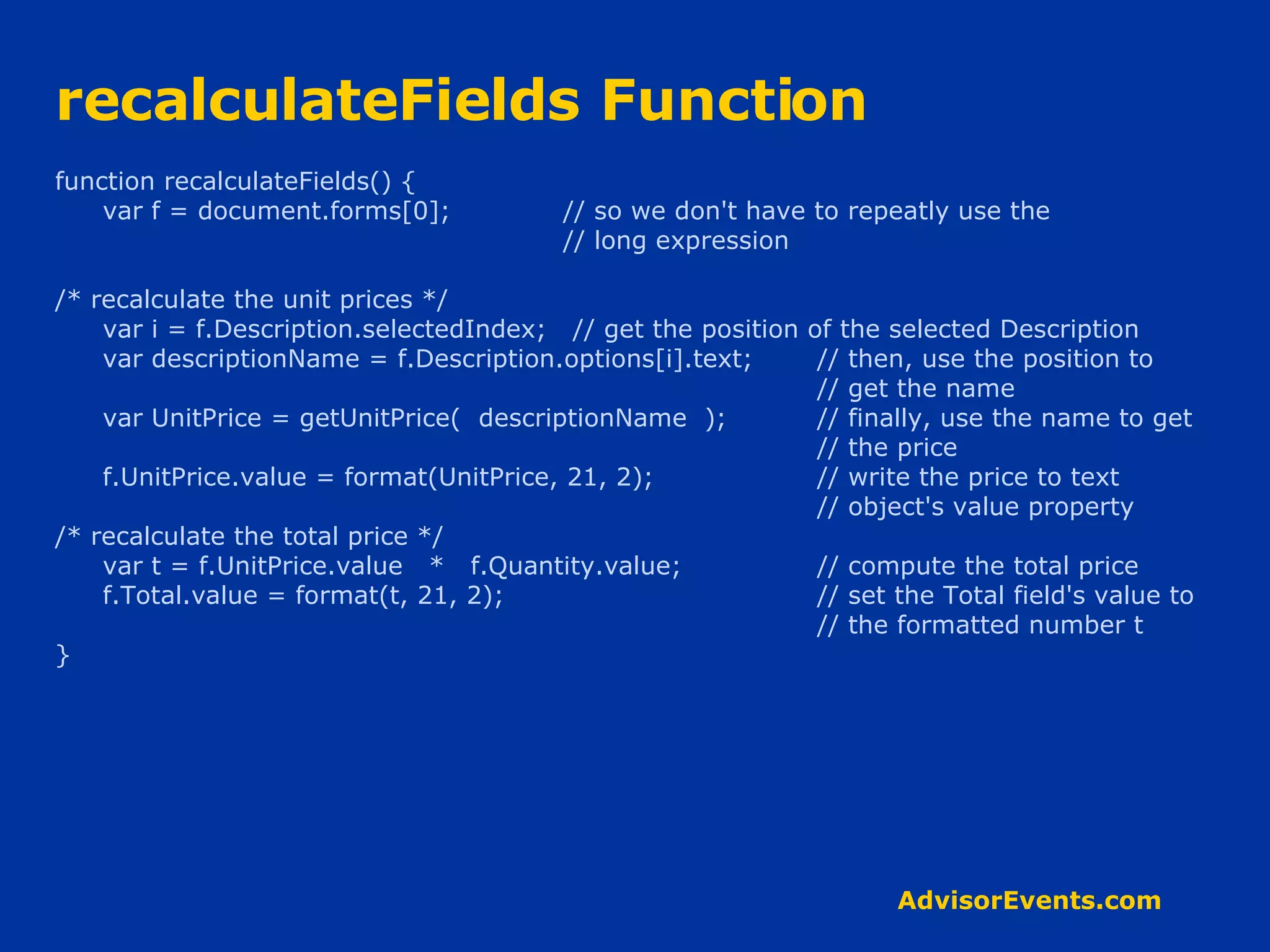 recalculateFields Function

function recalculateFields() {
var f = document.forms[0]; // so we don't have to repeatly use the
// long expression

/* recalculate the unit prices */
var i = f.Description.selectedIndex; // get the position of the selected Description
var descriptionName = f.Description.options[i].text; // then, use the position to
// get the name
var UnitPrice = getUnitPrice( descriptionName ); // finally, use the name to get
// the price
f.UnitPrice.value = format(UnitPrice, 21, 2); // write the price to text
// object's value property
/* recalculate the total price */
var t = f.UnitPrice.value * f.Quantity.value; // compute the total price
f.Total.value = format(t, 21, 2); // set the Total field's value to
// the formatted number t
}

AdvisorEvents.com